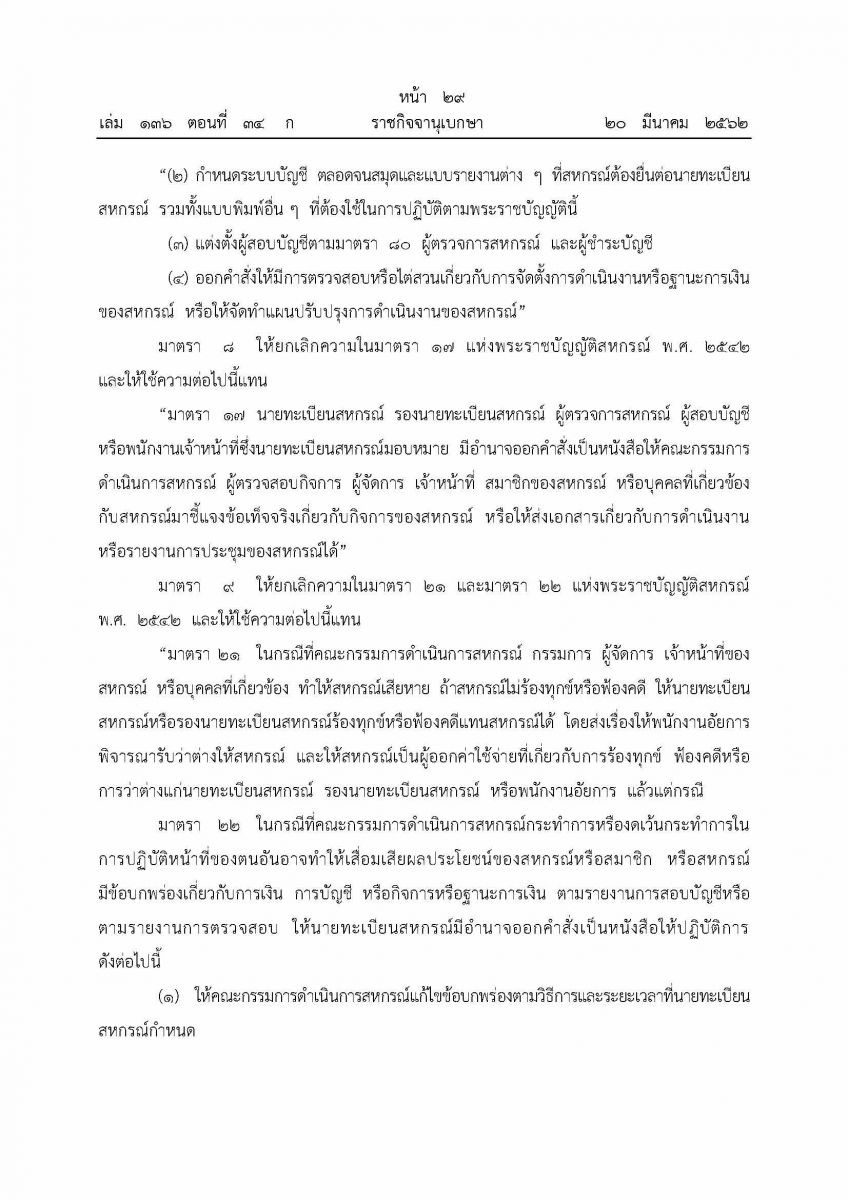 หน้า ๒๙
เล่ม ๑๓๖ ตอนที่ ๓๔ ก ราชกิจจานุเบกษา ๒๐ มีนาคม ๒๕๖๒

“(๒) กำหนดระบบบัญชี ตลอดจนสมุดและแบบรายงานต่าง ๆ ที่สหกรณ์ต้องยื่นต่อนายทะเบียนสหกรณ์ รวมทั้งแบบพิมพ์อื่น ๆ ที่ต้องใช้ในการปฏิบัติตามพระราชบัญญัตินี้

(๓) แต่งตั้งผู้สอบบัญชีตามมาตรา ๘๐ ผู้ตรวจการสหกรณ์ และผู้ชำระบัญชี

(๔) ออกคำสั่งให้มีการตรวจสอบหรือไต่สวนเกี่ยวกับการจัดตั้งการดำเนินงานหรือฐานะการเงินของสหกรณ์ หรือให้จัดทำแผนปรับปรุงการดำเนินงานของสหกรณ์”

มาตรา ๘ ให้ยกเลิกความในมาตรา ๑๗ แห่งพระราชบัญญัติสหกรณ์ พ.ศ. ๒๕๔๒ และให้ใช้ความต่อไปนี้แทน

“มาตรา ๑๗ นายทะเบียนสหกรณ์ รองนายทะเบียนสหกรณ์ ผู้ตรวจการสหกรณ์ ผู้สอบบัญชี หรือพนักงานเจ้าหน้าที่ซึ่งนายทะเบียนสหกรณ์มอบหมาย มีอำนาจออกคำสั่งเป็นหนังสือให้คณะกรรมการดำเนินการสหกรณ์ ผู้ตรวจสอบกิจการ ผู้จัดการ เจ้าหน้าที่ สมาชิกของสหกรณ์ หรือบุคคลที่เกี่ยวข้องกับสหกรณ์มาชี้แจงข้อเท็จจริงเกี่ยวกับกิจการของสหกรณ์ หรือให้ส่งเอกสารเกี่ยวกับการดำเนินงานหรือรายงานการประชุมของสหกรณ์ได้”

มาตรา ๙ ให้ยกเลิกความในมาตรา ๒๑ และมาตรา ๒๒ แห่งพระราชบัญญัติสหกรณ์ พ.ศ. ๒๕๔๒ และให้ใช้ความต่อไปนี้แทน

“มาตรา ๒๑ ในกรณีที่คณะกรรมการดำเนินการสหกรณ์ กรรมการ ผู้จัดการ เจ้าหน้าที่ของสหกรณ์ หรือบุคคลที่เกี่ยวข้อง ทำให้สหกรณ์เสียหาย ถ้าสหกรณ์ไม่ร้องทุกข์หรือฟ้องคดี ให้นายทะเบียนสหกรณ์หรือรองนายทะเบียนสหกรณ์ร้องทุกข์หรือฟ้องคดีแทนสหกรณ์ได้ โดยส่งเรื่องให้พนักงานอัยการพิจารณารับว่าต่างให้สหกรณ์ และให้สหกรณ์เป็นผู้ออกค่าใช้จ่ายที่เกี่ยวกับการร้องทุกข์ ฟ้องคดีหรือการว่าต่างแก่นายทะเบียนสหกรณ์ รองนายทะเบียนสหกรณ์ หรือพนักงานอัยการ แล้วแต่กรณี

มาตรา ๒๒ ในกรณีที่คณะกรรมการดำเนินการสหกรณ์กระทำการหรืองดเว้นกระทำการในการปฏิบัติหน้าที่ของตนอันอาจทำให้เสื่อมเสียผลประโยชน์ของสหกรณ์หรือสมาชิก หรือสหกรณ์มีข้อบกพร่องเกี่ยวกับการเงิน การบัญชี หรือกิจการหรือฐานะการเงิน ตามรายงานการสอบบัญชีหรือตามรายงานการตรวจสอบ ให้นายทะเบียนสหกรณ์มีอำนาจออกคำสั่งเป็นหนังสือให้ปฏิบัติการดังต่อไปนี้

(๑) ให้คณะกรรมการดำเนินการสหกรณ์แก้ไขข้อบกพร่องตามวิธีการและระยะเวลาที่นายทะเบียนสหกรณ์กำหนด